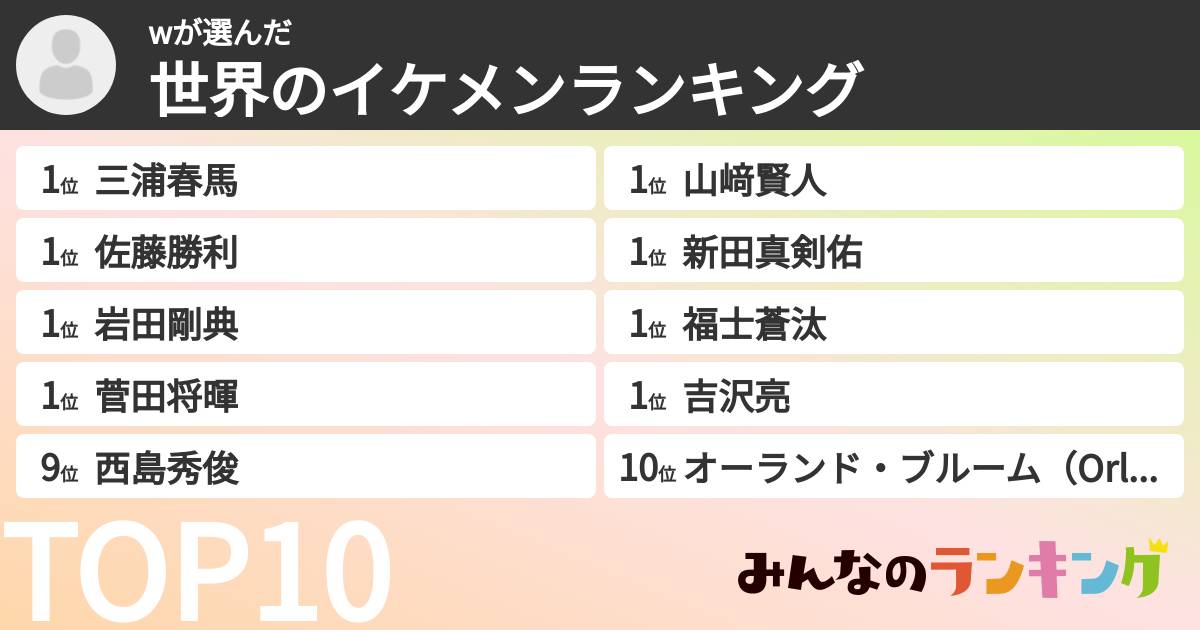 wが選んだ
世界のイケメンランキング

1位 三浦春馬
1位 佐藤勝利
1位 岩田剛典
1位 菅田将暉
9位 西島秀俊

1位 山﨑賢人
1位 新田真剣佑
1位 福士蒼汰
1位 吉沢亮
10位 オーランド・ブルーム（Orl...

TOP10

みんなのランキング